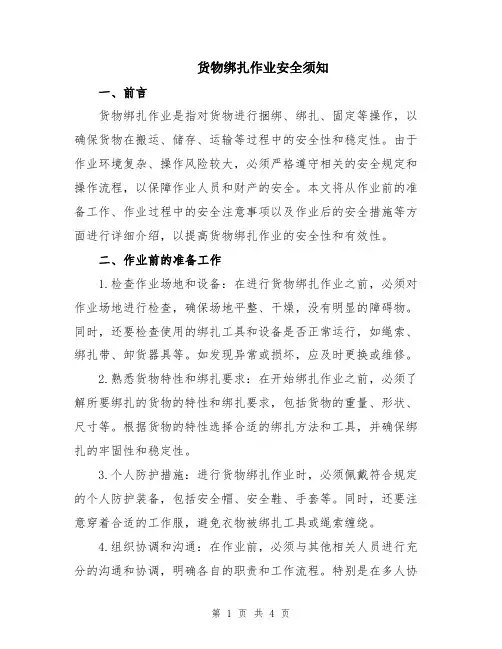 货物绑扎作业安全须知

一、前言

货物绑扎作业是指对货物进行捆绑、绑扎、固定等操作，以确保货物在搬运、储存、运输等过程中的安全性和稳定性。由于作业环境复杂、操作风险较大，必须严格遵守相关的安全规定和操作流程，以保障作业人员和财产的安全。本文将从作业前的准备工作、作业过程中的安全注意事项以及作业后的安全措施等方面进行详细介绍，以提高货物绑扎作业的安全性和有效性。

二、作业前的准备工作

1.检查作业场地和设备：在进行货物绑扎作业之前，必须对作业场地进行检查，确保场地平整、干燥，没有明显的障碍物。同时，还要检查使用的绑扎工具和设备是否正常运行，如绳索、绑扎带、卸货器具等。如发现异常或损坏，应及时更换或维修。

2.熟悉货物特性和绑扎要求：在开始绑扎作业之前，必须了解所要绑扎的货物的特性和绑扎要求，包括货物的重量、形状、尺寸等。根据货物的特性选择合适的绑扎方法和工具，并确保绑扎的牢固性和稳定性。

3.个人防护措施：进行货物绑扎作业时，必须佩戴符合规定的个人防护装备，包括安全帽、安全鞋、手套等。同时，还要注意穿着合适的工作服，避免衣物被绑扎工具或绳索缠绕。

4.组织协调和沟通：在作业前，必须与其他相关人员进行充分的沟通和协调，明确各自的职责和工作流程。特别是在多人协

第 1 页 共 4 页